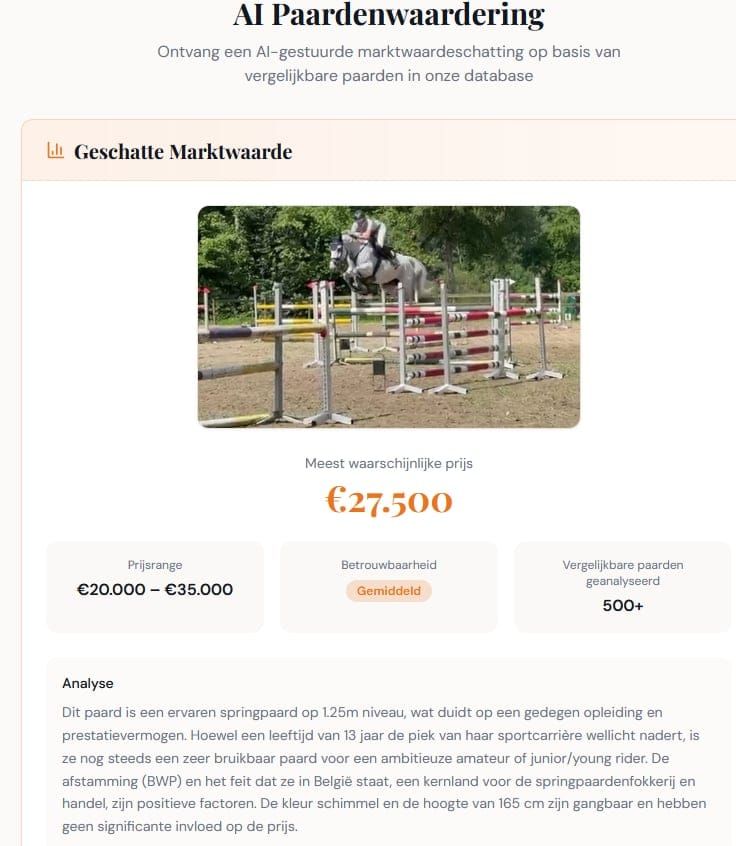 AI Paardenwaardering

Ontvang een AI-gestuurde marktwaardeschatting op basis van vergelijkbare paarden in onze database

Geschatte Marktwaarde

Meest waarschijnlijke prijs

€27.500

Prijsrange
€20.000 – €35.000

Betrouwbaarheid
Gemiddeld

Vergelijkbare paarden geanalyseerd
500+

Analyse

Dit paard is een ervaren springpaard op 1.25m niveau, wat duidt op een gedegen opleiding en prestatievermogen. Hoewel een leeftijd van 13 jaar de piek van haar sportcarrière wellicht nadert, is ze nog steeds een zeer bruikbaar paard voor een ambitieuze amateur of junior/young rider. De afstamming (BWP) en het feit dat ze in België staat, een kernland voor de springpaardenfokkerij en handel, zijn positieve factoren. De kleur schimmel en de hoogte van 165 cm zijn gangbaar en hebben geen significante invloed op de prijs.